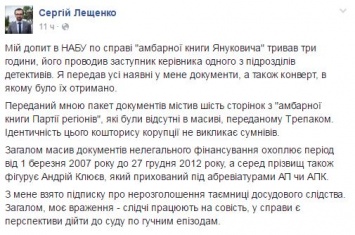 Сергій Лещенко
11 ч ·

Мій допит в НАБУ по справі "амбарної книги Януковича" тривав три години, його проводив заступник керівника одного з підрозділів детективів. Я передав усі наявні у мене документи, а також конверт, в якому було їх отримано.

Переданий мною пакет документів містив шість сторінок з "амбарної книги Партії регіонів", які були відсутні в масиві, переданому Трепаком. Ідентичність цього кошторису корупції не викликає сумнівів.

Загалом масив документів нелегального фінансування охоплює період від 1 березня 2007 року до 27 грудня 2012 року, а серед прізвищ також фігурує Андрій Клюєв, який прихований під абревіатурами АП чи АПК.

З мене взято підписку про нерозголошення таємниці досудового слідства. Загалом, моє враження - слідчі працюють на совість, у справи є перспективи дійти до суду по гучним епізодам.